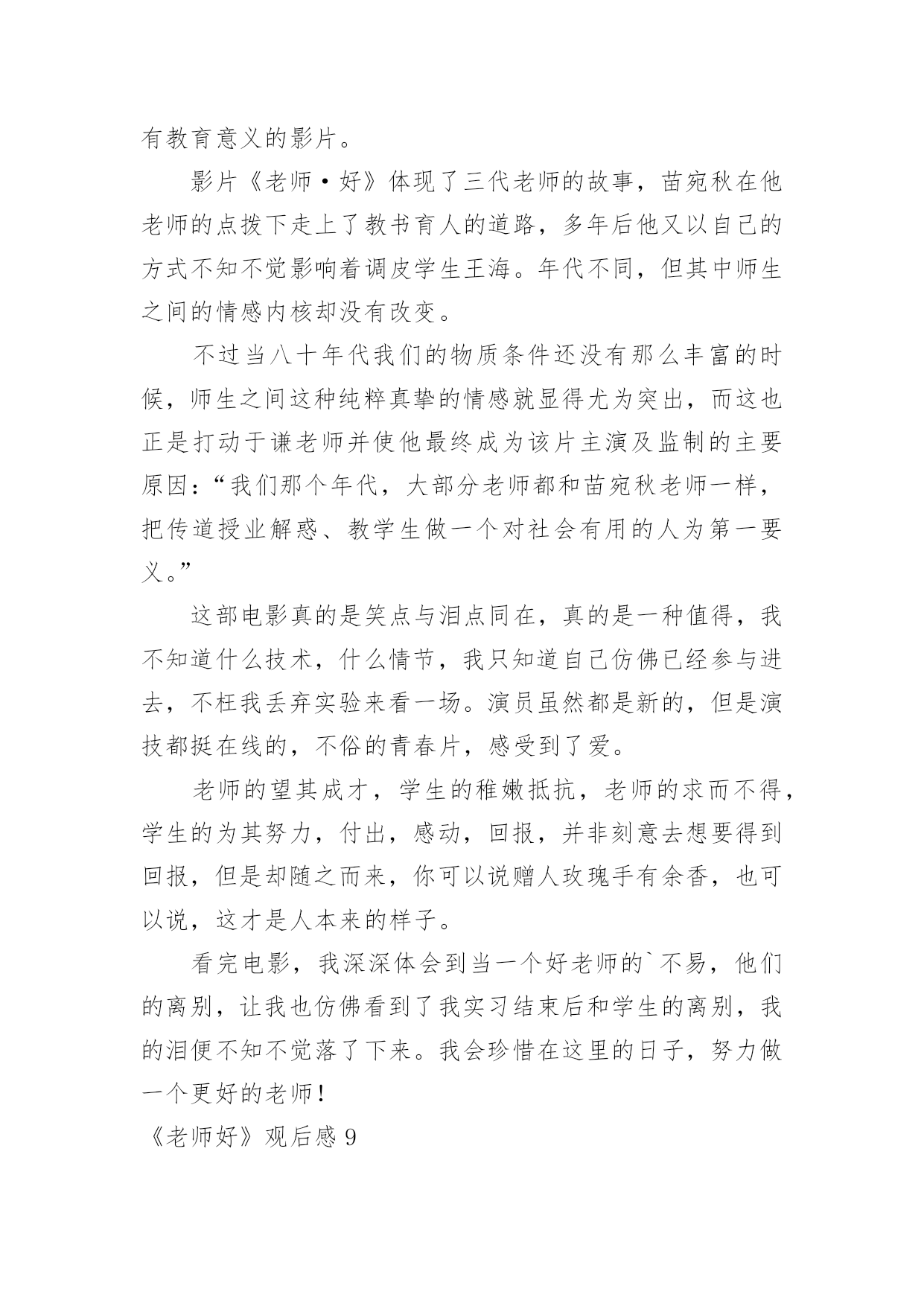 有教育意义的影片。

影片《老师·好》体现了三代老师的故事，苗宛秋在他老师的点拨下走上了教书育人的道路，多年后他又以自己的方式不知不觉影响着调皮学生王海。年代不同，但其中师生之间的情感内核却没有改变。

不过当八十年代我们的物质条件还没有那么丰富的时候，师生之间这种纯粹真挚的情感就显得尤为突出，而这也正是打动于谦老师并使他最终成为该片主演及监制的主要原因：“我们那个年代，大部分老师都和苗宛秋老师一样，把传道授业解惑、教学生做一个对社会有用的人为第一要义。”

这部电影真的是笑点与泪点同在，真的是一种值得，我不知道什么技术，什么情节，我只知道自己仿佛已经参与进去，不枉我丢弃实验来看一场。演员虽然都是新的，但是演技都挺在线的，不俗的青春片，感受到了爱。

老师的望其成才，学生的稚嫩抵抗，老师的求而不得，学生的为其努力，付出，感动，回报，并非刻意去想要得到回报，但是却随之而来，你可以说赠人玫瑰手有余香，也可以说，这才是人本来的样子。

看完电影，我深深体会到当一个好老师的`不易，他们的离别，让我也仿佛看到了我实习结束后和学生的离别，我的泪便不知不觉落了下来。我会珍惜在这里的日子，努力做一个更好的老师！

《老师好》观后感 9